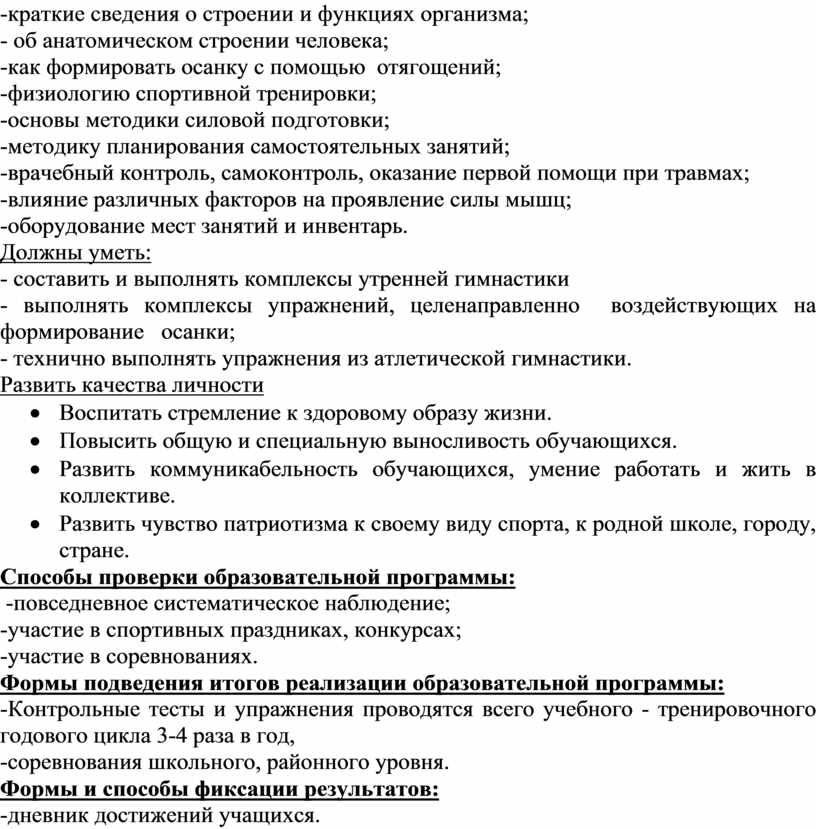 -краткие сведения о строении и функциях организма;
- об анатомическом строении человека;
-как формировать осанку с помощью отягощений;
-физиологию спортивной тренировки;
-основы методики силовой подготовки;
-методику планирования самостоятельных занятий;
-врачебный контроль, самоконтроль, оказание первой помощи при травмах;
-влияние различных факторов на проявление силы мышц;
-оборудование мест занятий и инвентарь.
Должны уметь:
- составить и выполнять комплексы утренней гимнастики
- выполнять комплексы упражнений, целенаправленно воздействующих на формирование осанки;
- технично выполнять упражнения из атлетической гимнастики.
Развить качества личности
• Воспитать стремление к здоровому образу жизни.
• Повысить общую и специальную выносливость обучающихся.
• Развить коммуникабельность обучающихся, умение работать и жить в коллективе.
• Развить чувство патриотизма к своему виду спорта, к родной школе, городу, стране.
Способы проверки образовательной программы:
-повседневное систематическое наблюдение;
-участие в спортивных праздниках, конкурсах;
-участие в соревнованиях.
Формы подведения итогов реализации образовательной программы:
-Контрольные тесты и упражнения проводятся всего учебного - тренировочного годового цикла 3-4 раза в год,
-соревнования школьного, районного уровня.
Формы и способы фиксации результатов:
-дневник достижений учащихся.